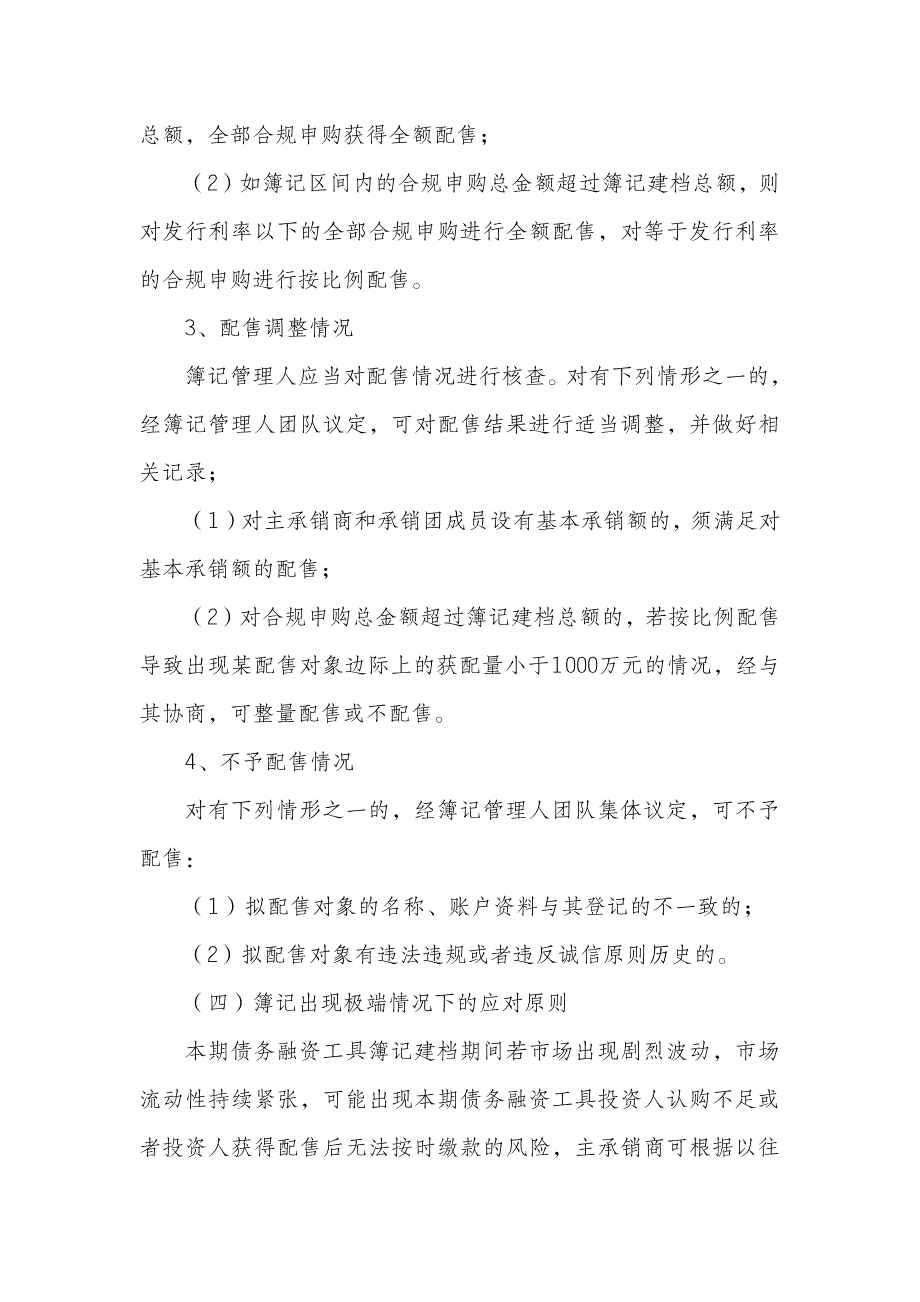 总额，全部合规申购获得全额配售；

（2）如簿记区间内的合规申购总金额超过簿记建档总额，则对发行利率以下的全部合规申购进行全额配售，对等于发行利率的合规申购进行按比例配售。

3、配售调整情况

簿记管理人应当对配售情况进行核查。对有下列情形之一的，经簿记管理人团队议定，可对配售结果进行适当调整，并做好相关记录；

（1）对主承销商和承销团成员设有基本承销额的，须满足对基本承销额的配售；

（2）对合规申购总金额超过簿记建档总额的，若按比例配售导致出现某配售对象边际上的获配量小于1000万元的情况，经与其协商，可整量配售或不配售。

4、不予配售情况

对有下列情形之一的，经簿记管理人团队集体议定，可不予配售：

（1）拟配售对象的名称、账户资料与其登记的不一致的；

（2）拟配售对象有违法违规或者违反诚信原则历史的。

（四）簿记出现极端情况下的应对原则

本期债务融资工具簿记建档期间若市场出现剧烈波动，市场流动性持续紧张，可能出现本期债务融资工具投资人认购不足或者投资人获得配售后无法按时缴款的风险，主承销商可根据以往